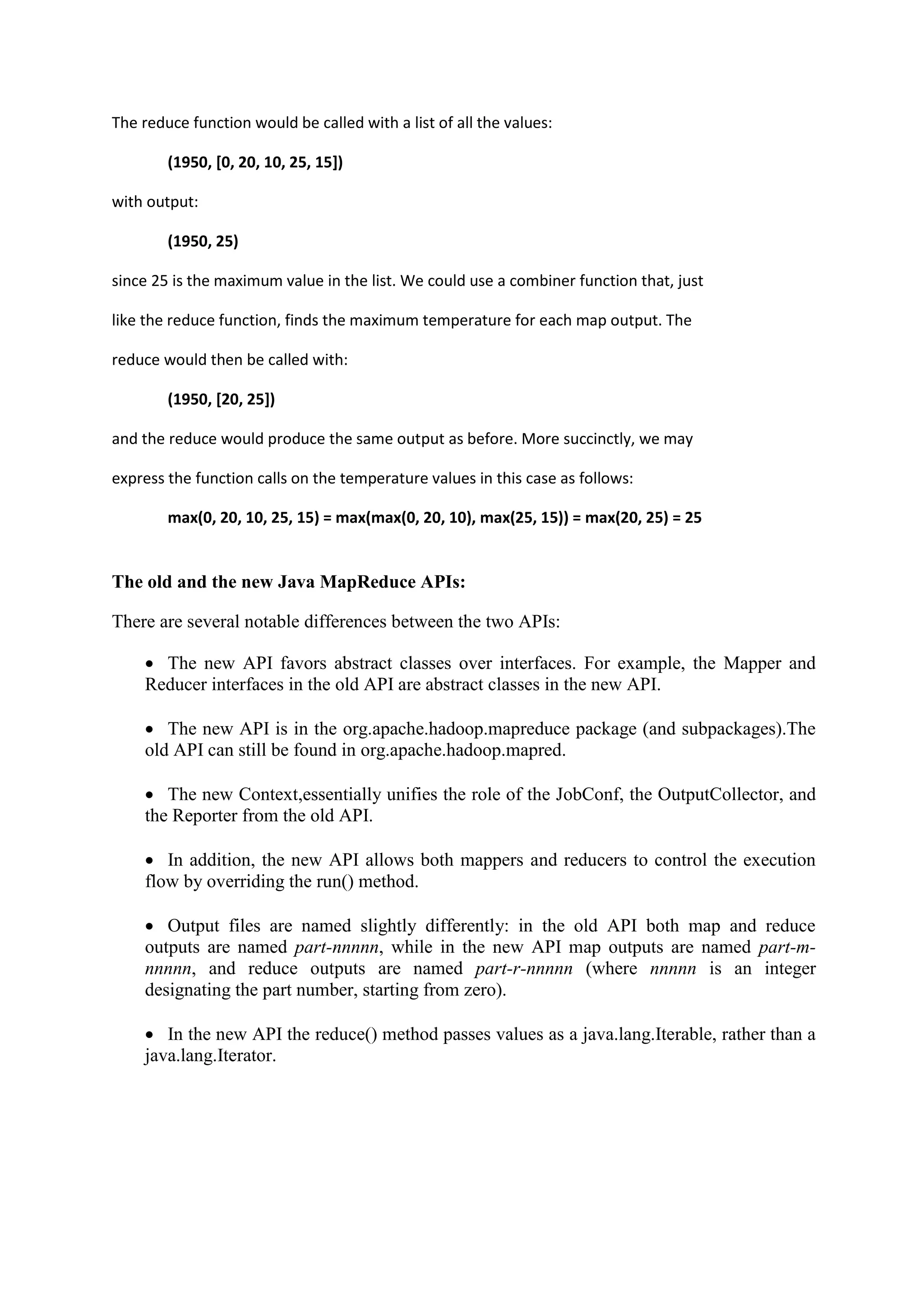 The reduce function would be called with a list of all the values:

(1950, [0, 20, 10, 25, 15])

with output:

(1950, 25)

since 25 is the maximum value in the list. We could use a combiner function that, just like the reduce function, finds the maximum temperature for each map output. The reduce would then be called with:

(1950, [20, 25])

and the reduce would produce the same output as before. More succinctly, we may express the function calls on the temperature values in this case as follows:

max(0, 20, 10, 25, 15) = max(max(0, 20, 10), max(25, 15)) = max(20, 25) = 25

The old and the new Java MapReduce APIs:

There are several notable differences between the two APIs:

• The new API favors abstract classes over interfaces. For example, the Mapper and Reducer interfaces in the old API are abstract classes in the new API.

• The new API is in the org.apache.hadoop.mapreduce package (and subpackages).The old API can still be found in org.apache.hadoop.mapred.

• The new Context,essentially unifies the role of the JobConf, the OutputCollector, and the Reporter from the old API.

• In addition, the new API allows both mappers and reducers to control the execution flow by overriding the run() method.

• Output files are named slightly differently: in the old API both map and reduce outputs are named part-nnnnn, while in the new API map outputs are named part-m-nnnnn, and reduce outputs are named part-r-nnnnn (where nnnnn is an integer designating the part number, starting from zero).

• In the new API the reduce() method passes values as a java.lang.Iterable, rather than a java.lang.Iterator.